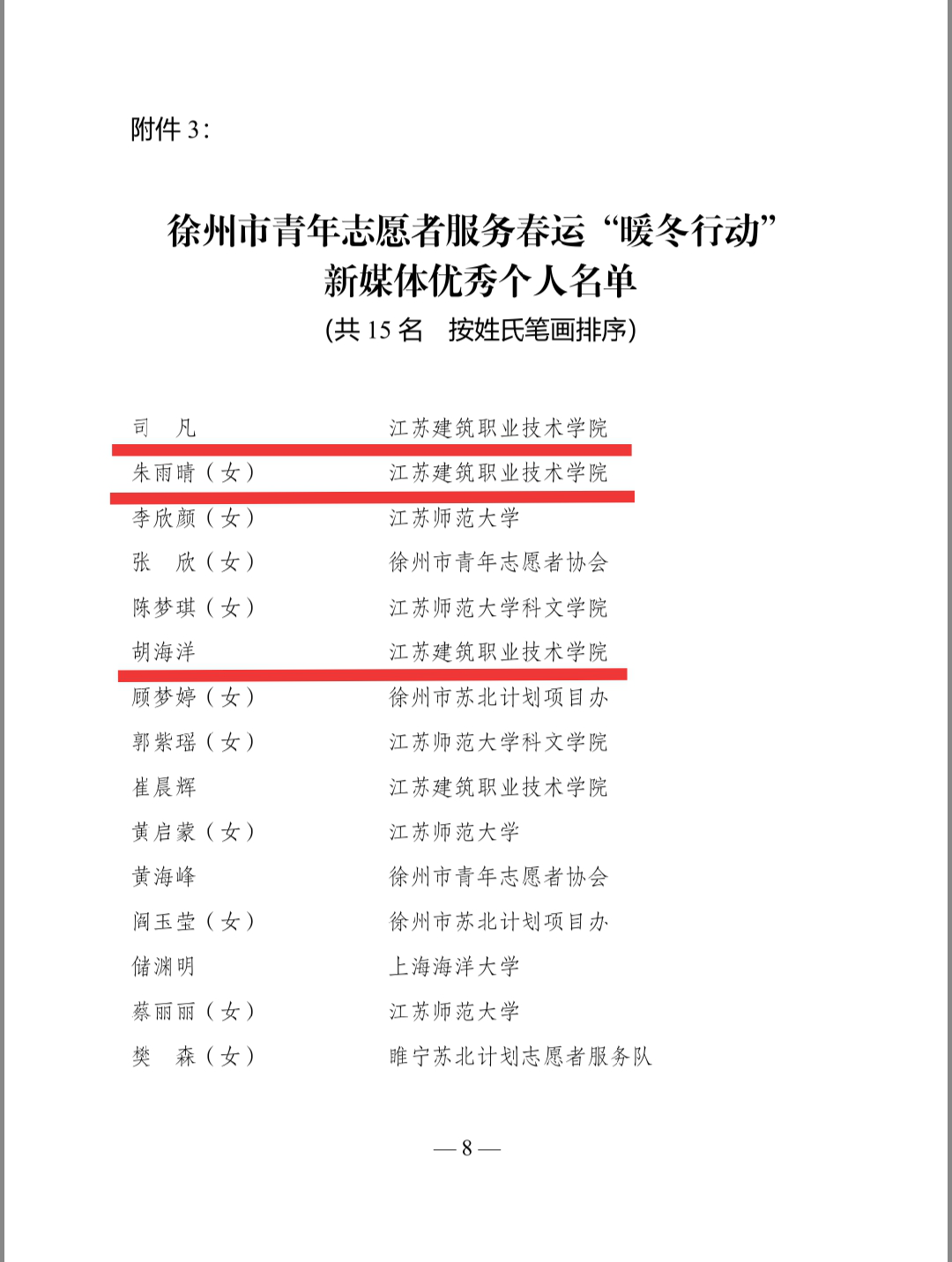 附件 3：

徐州市青年志愿者服务春运“暖冬行动”
新媒体优秀个人名单
(共 15 名　按姓氏笔画排序)

司　凡　　江苏建筑职业技术学院
朱雨晴（女）　江苏建筑职业技术学院
李欣颜（女）　江苏师范大学
张　欣（女）　徐州市青年志愿者协会
陈梦琪（女）　江苏师范大学科文学院
胡海洋　　江苏建筑职业技术学院
顾梦婷（女）　徐州市苏北计划项目办
郭紫瑶（女）　江苏师范大学科文学院
崔晨辉　　江苏建筑职业技术学院
黄启蒙（女）　江苏师范大学
黄海峰　　徐州市青年志愿者协会
阎玉莹（女）　徐州市苏北计划项目办
储渊明　　上海海洋大学
蔡丽丽（女）　江苏师范大学
樊　森（女）　睢宁苏北计划志愿者服务队

— 8 —